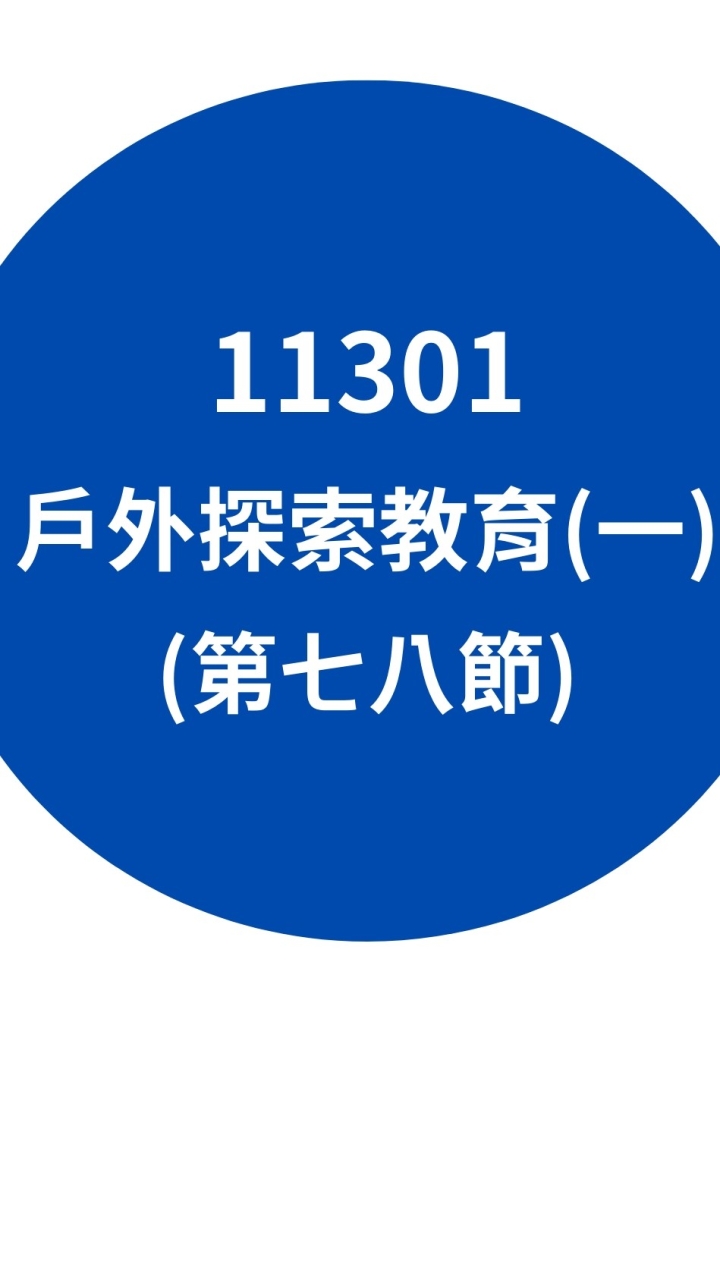 11301
戶外探索教育(一)
(第七八節)